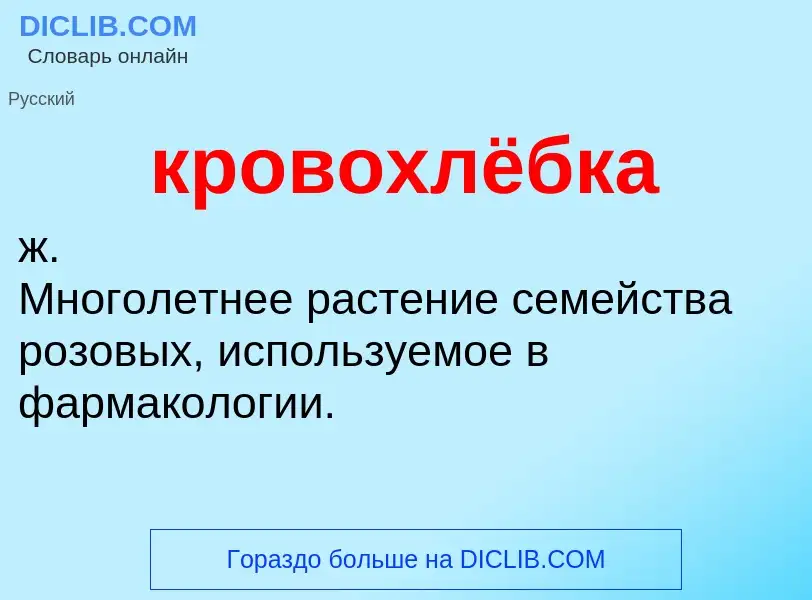 DICLIB.COM
Словарь онлайн

Русский

кровохлёбка

ж.
Многолетнее растение семейства розовых, используемое в фармакологии.

Гораздо больше на DICLIB.COM